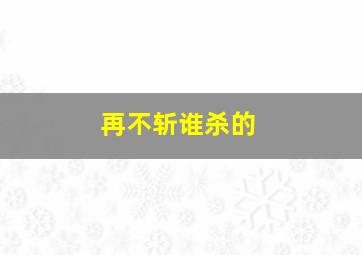 再不斩谁杀的